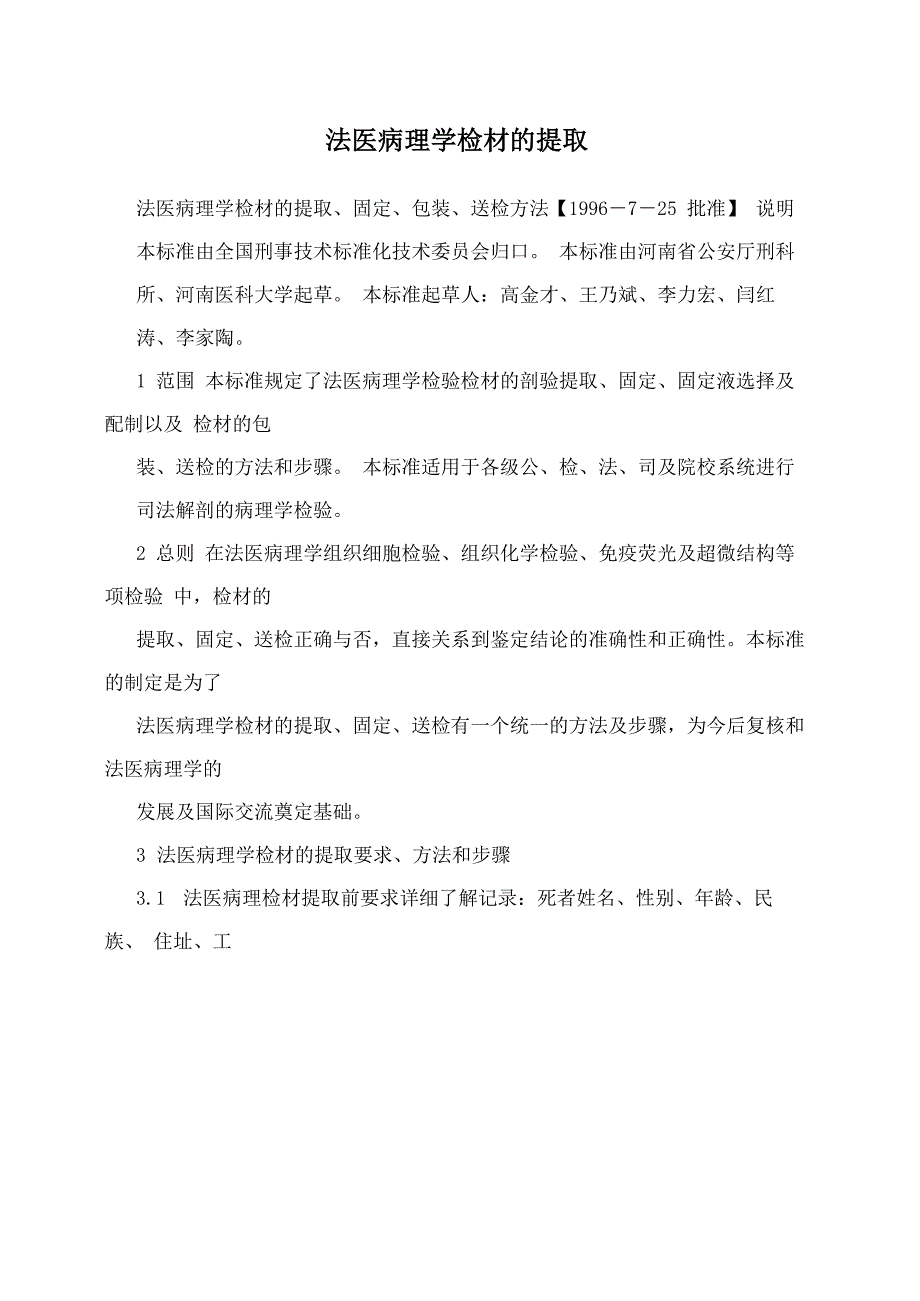 法医病理学检材的提取

法医病理学检材的提取、固定、包装、送检方法【1996－7－25 批准】 说明 本标准由全国刑事技术标准化技术委员会归口。 本标准由河南省公安厅刑科所、河南医科大学起草。 本标准起草人：高金才、王乃斌、李力宏、闫红涛、李家陶。

1 范围 本标准规定了法医病理学检验检材的剖验提取、固定、固定液选择及配制以及 检材的包

装、送检的方法和步骤。 本标准适用于各级公、检、法、司及院校系统进行司法解剖的病理学检验。

2 总则 在法医病理学组织细胞检验、组织化学检验、免疫荧光及超微结构等项检验 中，检材的

提取、固定、送检正确与否，直接关系到鉴定结论的准确性和正确性。本标准的制定是为了

法医病理学检材的提取、固定、送检有一个统一的方法及步骤，为今后复核和法医病理学的

发展及国际交流奠定基础。

3 法医病理学检材的提取要求、方法和步骤

3.1 法医病理检材提取前要求详细了解记录：死者姓名、性别、年龄、民族、 住址、工